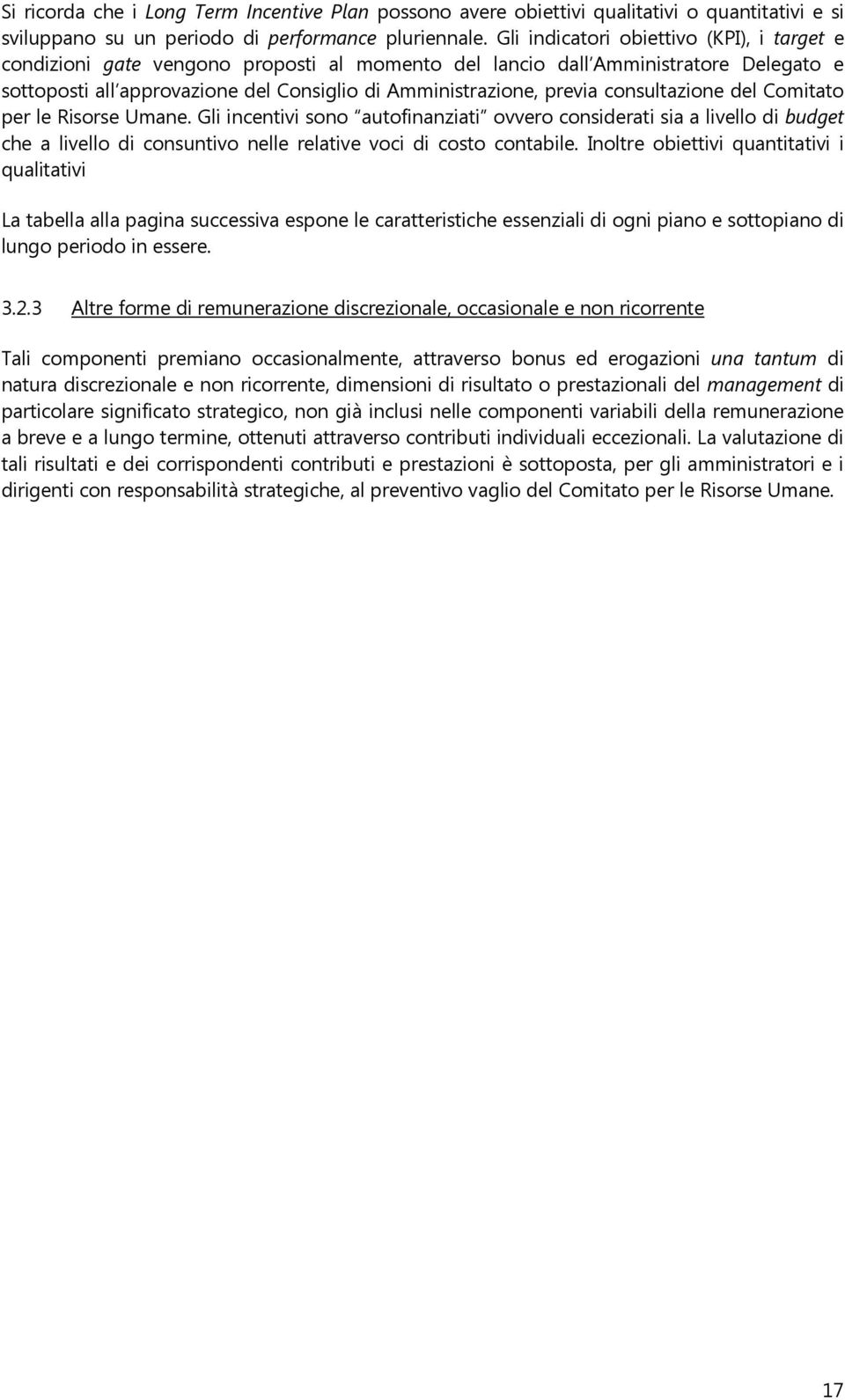 Si ricorda che i Long Term Incentive Plan possono avere obiettivi qualitativi o quantitativi e si sviluppano su un periodo di performance pluriennale. Gli indicatori obiettivo (KPI), i target e condizioni gate vengono proposti al momento del lancio dall'Amministratore Delegato e sottoposti all'approvazione del Consiglio di Amministrazione, previa consultazione del Comitato per le Risorse Umane. Gli incentivi sono "autofinanziati" ovvero considerati sia a livello di budget che a livello di consuntivo nelle relative voci di costo contabile. Inoltre obiettivi quantitativi i qualitativi

La tabella alla pagina successiva espone le caratteristiche essenziali di ogni piano e sottopiano di lungo periodo in essere.

3.2.3 Altre forme di remunerazione discrezionale, occasionale e non ricorrente

Tali componenti premiano occasionalmente, attraverso bonus ed erogazioni una tantum di natura discrezionale e non ricorrente, dimensioni di risultato o prestazionali del management di particolare significato strategico, non già inclusi nelle componenti variabili della remunerazione a breve e a lungo termine, ottenuti attraverso contributi individuali eccezionali. La valutazione di tali risultati e dei corrispondenti contributi e prestazioni è sottoposta, per gli amministratori e i dirigenti con responsabilità strategiche, al preventivo vaglio del Comitato per le Risorse Umane.

17